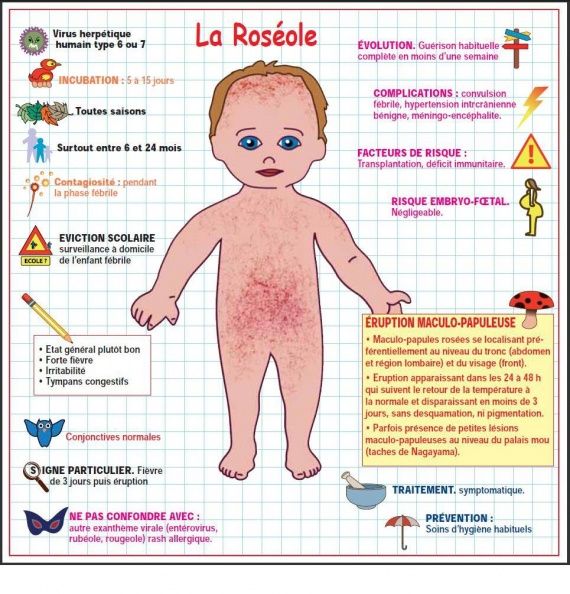 La Roséole

Virus herpétique humain type 6 ou 7

INCUBATION : 5 à 15 jours

Toutes saisons

Surtout entre 6 et 24 mois

Contagiosité : pendant la phase fébrile

ECOLE ?

EVICTION SCOLAIRE surveillance à domicile de l'enfant fébrile

• Etat général plutôt bon
• Forte fièvre
• Irritabilité
• Tympans congestifs

Conjonctives normales

SIGNE PARTICULIER. Fièvre de 3 jours puis éruption

NE PAS CONFONDRE AVEC : autre exanthème virale (entérovirus, rubéole, rougeole) rash allergique.

ÉVOLUTION. Guérison habituelle complète en moins d'une semaine

COMPLICATIONS : convulsion fébrile, hypertension intrcrânienne bénigne, méningo-encéphalite.

FACTEURS DE RISQUE : Transplantation, déficit immunitaire.

RISQUE EMBRYO-FŒTAL. Négligeable.

ÉRUPTION MACULO-PAPULEUSE
• Maculo-papules rosées se localisant préférentiellement au niveau du tronc (abdomen et région lombaire) et du visage (front).
• Eruption apparaissant dans les 24 à 48 h qui suivent le retour de la température à la normale et disparaissant en moins de 3 jours, sans desquamation, ni pigmentation.
• Parfois présence de petites lésions maculo-papuleuses au niveau du palais mou (taches de Nagayama).

TRAITEMENT. symptomatique.

PRÉVENTION : Soins d'hygiène habituels